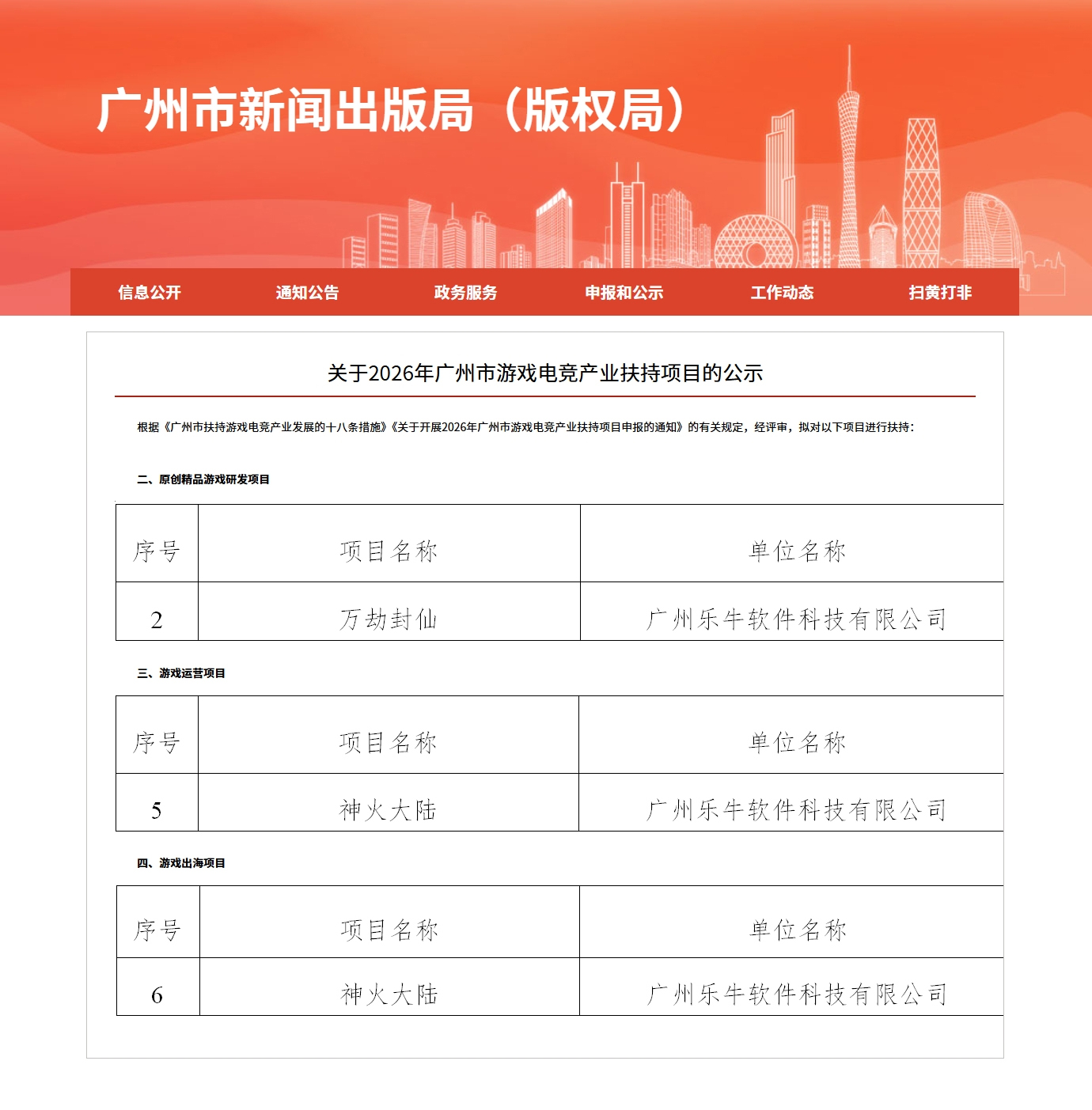 广州市新闻出版局（版权局）

信息公开 通知公告 政务服务 申报和公示 工作动态 扫黄打非

关于2026年广州市游戏电竞产业扶持项目的公示

根据《广州市扶持游戏电竞产业发展的十八条措施》《关于开展2026年广州市游戏电竞产业扶持项目申报的通知》的有关规定，经评审，拟对以下项目进行扶持：

二、原创精品游戏研发项目

| 序号 | 项目名称 | 单位名称 |
|---|---|---|
| 2 | 万劫封仙 | 广州乐牛软件科技有限公司 |

三、游戏运营项目

| 序号 | 项目名称 | 单位名称 |
|---|---|---|
| 5 | 神火大陆 | 广州乐牛软件科技有限公司 |

四、游戏出海项目

| 序号 | 项目名称 | 单位名称 |
|---|---|---|
| 6 | 神火大陆 | 广州乐牛软件科技有限公司 |